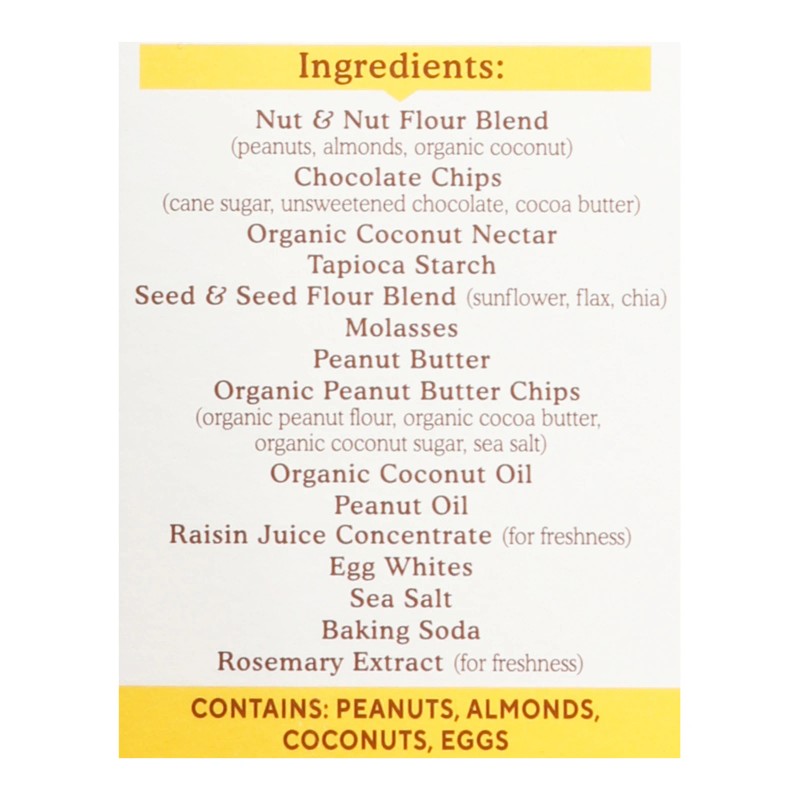 Ingredients:

Nut & Nut Flour Blend
(peanuts, almonds, organic coconut)
Chocolate Chips
(cane sugar, unsweetened chocolate, cocoa butter)
Organic Coconut Nectar
Tapioca Starch
Seed & Seed Flour Blend (sunflower, flax, chia)
Molasses
Peanut Butter
Organic Peanut Butter Chips
(organic peanut flour, organic cocoa butter, organic coconut sugar, sea salt)
Organic Coconut Oil
Peanut Oil
Raisin Juice Concentrate (for freshness)
Egg Whites
Sea Salt
Baking Soda
Rosemary Extract (for freshness)

CONTAINS: PEANUTS, ALMONDS, COCONUTS, EGGS